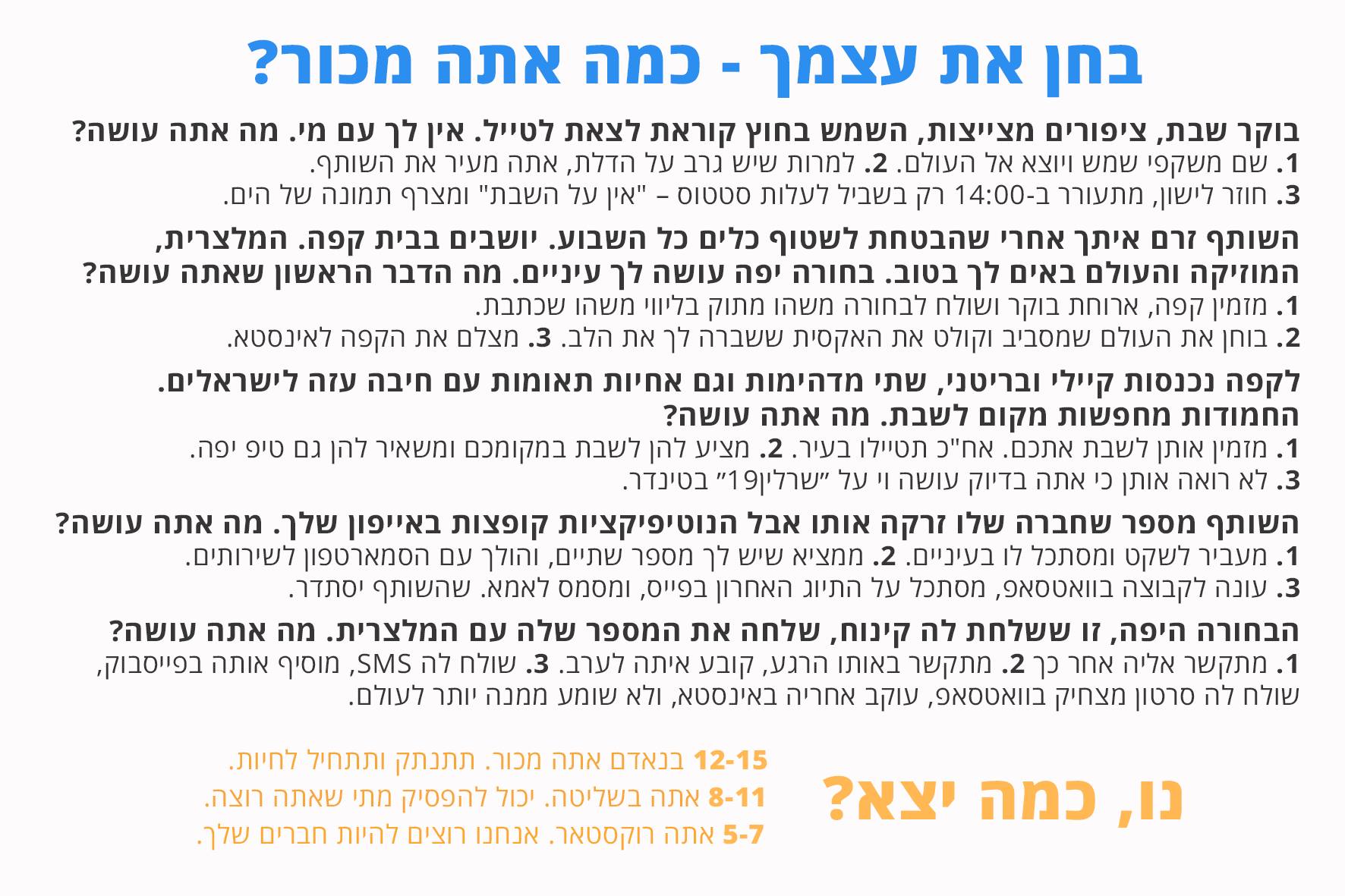 בחן את עצמך - כמה אתה מכור?

בוקר שבת, ציפורים מצייצות, השמש בחוץ קוראת לצאת לטייל. אין לך עם מי. מה אתה עושה?
1. שם משקפי שמש ויוצא אל העולם. 2. למרות שיש גרב על הדלת, אתה מעיר את השותף.
3. חוזר לישון, מתעורר ב-14:00 רק בשביל לעלות סטטוס – "אין על השבת" ומצרף תמונה של הים.

השותף זרם איתך אחרי שהבטחת לשטוף כלים כל השבוע. יושבים בבית קפה. המלצרית, המוזיקה והעולם באים לך בטוב. בחורה יפה עושה לך עיניים. מה הדבר הראשון שאתה עושה?
1. מזמין קפה, ארוחת בוקר ושולח לבחורה משהו מתוק בליווי משהו שכתבת.
2. בוחן את העולם שמסביב וקולט את האקסית ששברה לך את הלב. 3. מצלם את הקפה לאינסטא.

לקפה נכנסות קיילי ובריטני, שתי מדהימות וגם אחיות תאומות עם חיבה עזה לישראלים. החמודות מחפשות מקום לשבת. מה אתה עושה?
1. מזמין אותן לשבת אתכם. אח"כ תטיילו בעיר. 2. מציע להן לשבת במקומכם ומשאיר להן גם טיפ יפה.
3. לא רואה אותן כי אתה בדיוק עושה וי על "שרלין19" בטינדר.

השותף מספר שחברה שלו זרקה אותו אבל הנוטיפיקציות קופצות באייפון שלך. מה אתה עושה?
1. מעביר לשקט ומסתכל לו בעיניים. 2. ממציא שיש לך מספר שתיים, והולך עם הסמארטפון לשירותים.
3. עונה לקבוצה בוואטסאפ, מסתכל על התיוג האחרון בפייס, ומסמס לאמא. שהשותף יסתדר.

הבחורה היפה, זו ששלחת לה קינוח, שלחה את המספר שלה עם המלצרית. מה אתה עושה?
1. מתקשר אליה אחר כך 2. מתקשר באותו הרגע, קובע איתה לערב. 3. שולח לה SMS, מוסיף אותה בפייסבוק, שולח לה סרטון מצחיק בוואטסאפ, עוקב אחריה באינסטא, ולא שומע ממנה יותר לעולם.

נו, כמה יצא?

12-15 בנאדם אתה מכור. תתנתק ותתחיל לחיות.
8-11 אתה בשליטה. יכול להפסיק מתי שאתה רוצה.
5-7 אתה רוקסטאר. אנחנו רוצים להיות חברים שלך.